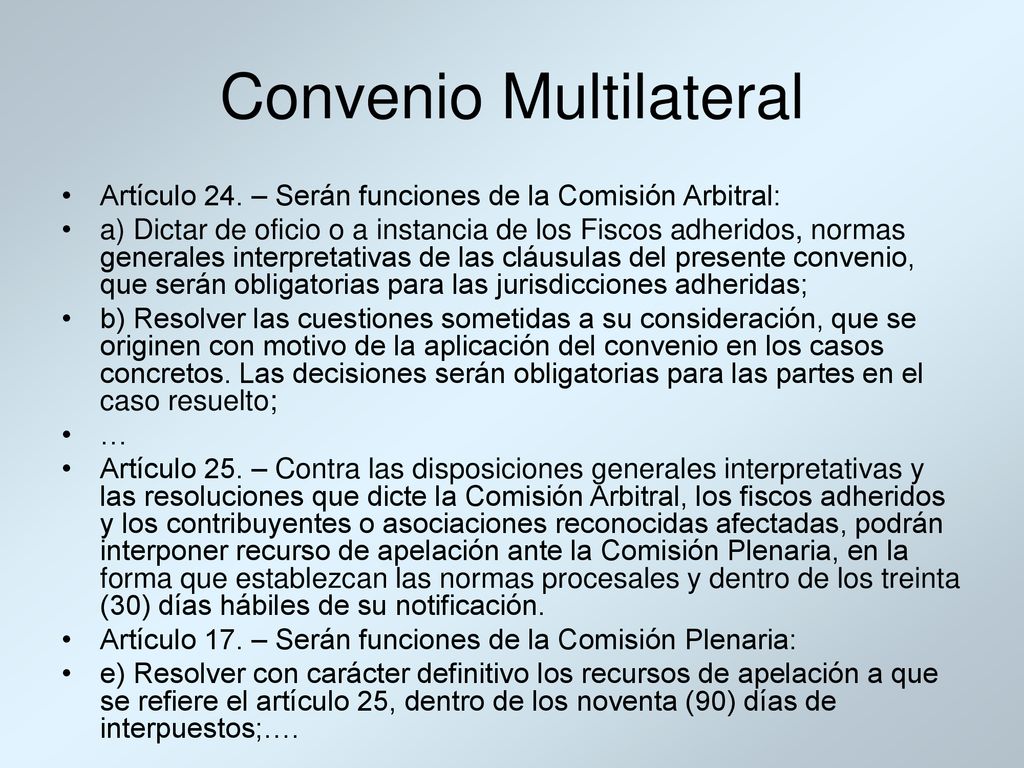 Convenio Multilateral

• Artículo 24. – Serán funciones de la Comisión Arbitral:
• a) Dictar de oficio o a instancia de los Fiscos adheridos, normas generales interpretativas de las cláusulas del presente convenio, que serán obligatorias para las jurisdicciones adheridas;
• b) Resolver las cuestiones sometidas a su consideración, que se originen con motivo de la aplicación del convenio en los casos concretos. Las decisiones serán obligatorias para las partes en el caso resuelto;
• …
• Artículo 25. – Contra las disposiciones generales interpretativas y las resoluciones que dicte la Comisión Arbitral, los fiscos adheridos y los contribuyentes o asociaciones reconocidas afectadas, podrán interponer recurso de apelación ante la Comisión Plenaria, en la forma que establezcan las normas procesales y dentro de los treinta (30) días hábiles de su notificación.
• Artículo 17. – Serán funciones de la Comisión Plenaria:
• e) Resolver con carácter definitivo los recursos de apelación a que se refiere el artículo 25, dentro de los noventa (90) días de interpuestos;….